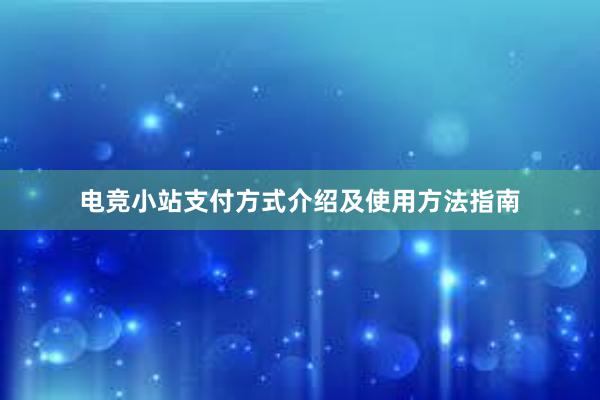 电竞小站支付方式介绍及使用方法指南